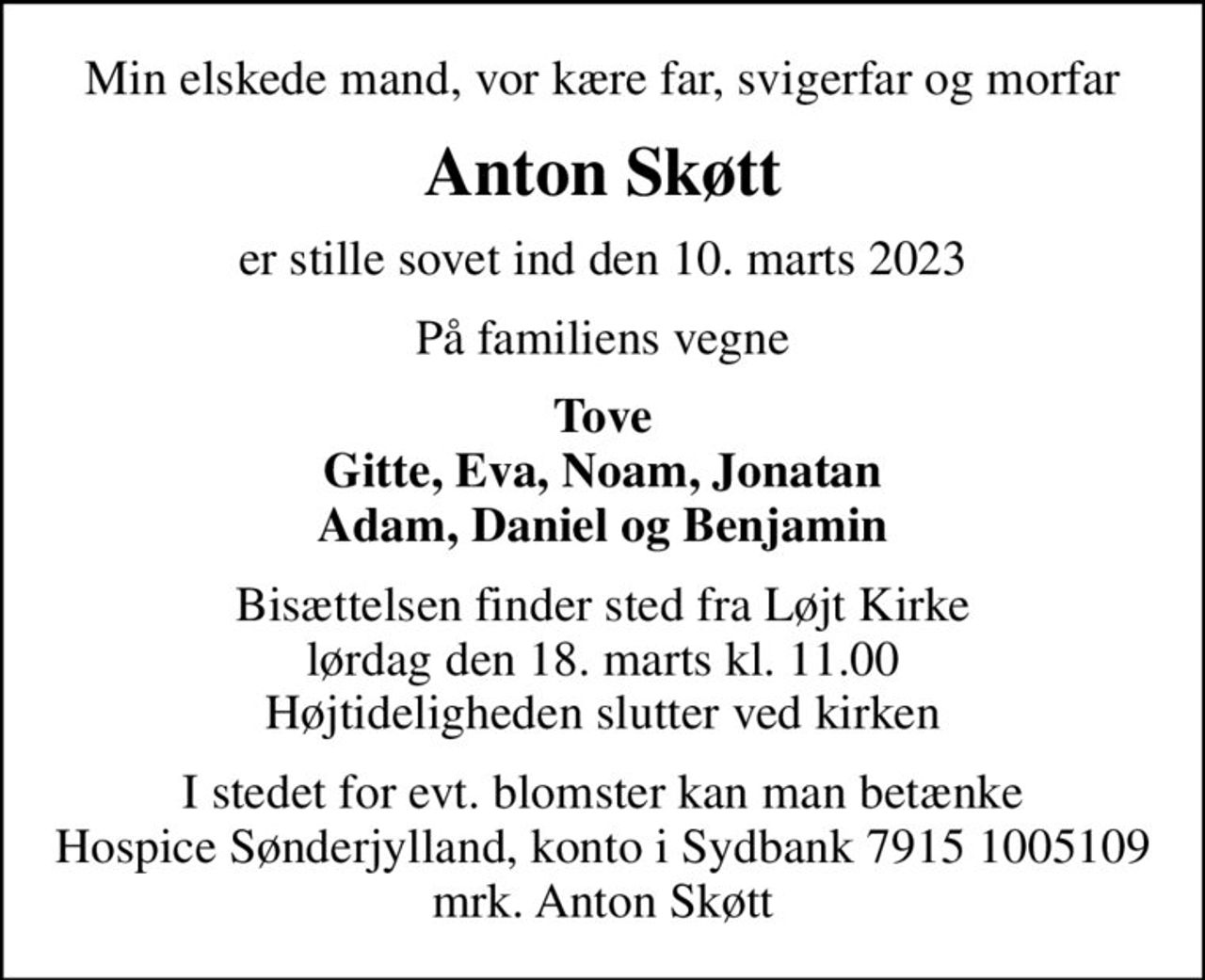 Min elskede mand, vor kære far, svigerfar og morfar

Anton Skøtt

er stille sovet ind den 10. marts 2023

På familiens vegne

Tove
Gitte, Eva, Noam, Jonatan
Adam, Daniel og Benjamin

Bisættelsen finder sted fra Løjt Kirke
lørdag den 18. marts kl. 11.00
Højtideligheden slutter ved kirken

I stedet for evt. blomster kan man betænke
Hospice Sønderjylland, konto i Sydbank 7915 1005109
mrk. Anton Skøtt